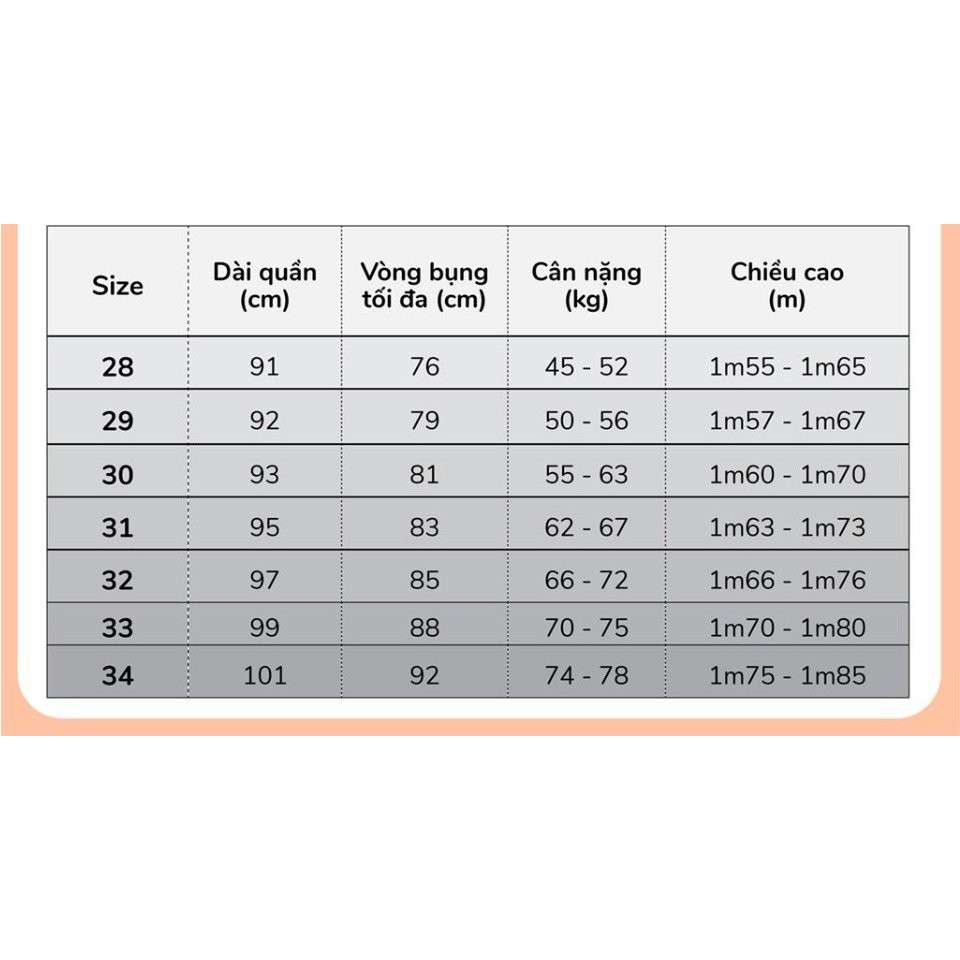 | Size | Dài quần (cm) | Vòng bụng tối đa (cm) | Cân nặng (kg) | Chiều cao (m) |
|---|---|---|---|---|
| 28 | 91 | 76 | 45 - 52 | 1m55 - 1m65 |
| 29 | 92 | 79 | 50 - 56 | 1m57 - 1m67 |
| 30 | 93 | 81 | 55 - 63 | 1m60 - 1m70 |
| 31 | 95 | 83 | 62 - 67 | 1m63 - 1m73 |
| 32 | 97 | 85 | 66 - 72 | 1m66 - 1m76 |
| 33 | 99 | 88 | 70 - 75 | 1m70 - 1m80 |
| 34 | 101 | 92 | 74 - 78 | 1m75 - 1m85 |